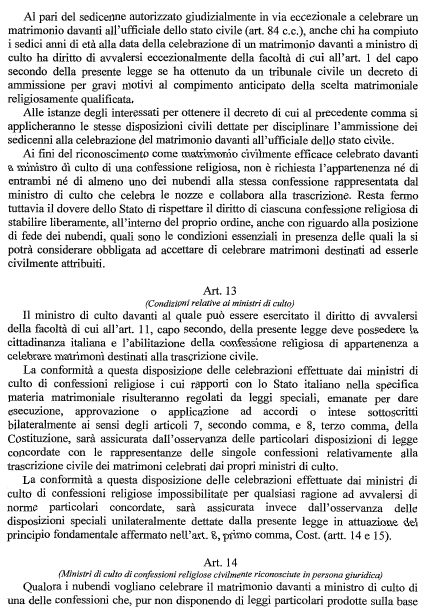 Al pari del sedicenne autorizzato giudizialmente in via eccezionale a celebrare un matrimonio davanti all'ufficiale dello stato civile (art. 84 c.c.), anche chi ha compiuto i sedici anni di età alla data della celebrazione di un matrimonio davanti a ministro di culto ha diritto di avvalersi eccezionalmente della facoltà di cui all'art. 1 del capo secondo della presente legge se ha ottenuto da un tribunale civile un decreto di ammissione per gravi motivi al compimento anticipato della scelta matrimoniale religiosamente qualificata.

Alle istanze degli interessati per ottenere il decreto di cui al precedente comma si applicheranno le stesse disposizioni civili dettate per disciplinare l'ammissione dei sedicenni alla celebrazione del matrimonio davanti all'ufficiale dello stato civile.

Ai fini del riconoscimento come matrimonio civilmente efficace celebrato davanti a ministro di culto di una confessione religiosa, non è richiesta l'appartenenza né di entrambi né di almeno uno dei nubendi alla stessa confessione rappresentata dal ministro di culto che celebra le nozze e collabora alla trascrizione. Resta fermo tuttavia il dovere dello Stato di rispettare il diritto di ciascuna confessione religiosa di stabilire liberamente, all'interno del proprio ordine, anche con riguardo alla posizione di fede dei nubendi, quali sono le condizioni essenziali in presenza delle quali la si potrà considerare obbligata ad accettare di celebrare matrimoni destinati ad esserle civilmente attribuiti.

Art. 13
(Condizioni relative ai ministri di culto)

Il ministro di culto davanti al quale può essere esercitato il diritto di avvalersi della facoltà di cui all'art. 11, capo secondo, della presente legge deve possedere la cittadinanza italiana e l'abilitazione della confessione religiosa di appartenenza a celebrare matrimoni destinati alla trascrizione civile.

La conformità a questa disposizione delle celebrazioni effettuate dai ministri di culto di confessioni religiose i cui rapporti con lo Stato italiano nella specifica materia matrimoniale risulteranno regolati da leggi speciali, emanate per dare esecuzione, approvazione o applicazione ad accordi o intese sottoscritti bilateralmente ai sensi degli articoli 7, secondo comma, e 8, terzo comma, della Costituzione, sarà assicurata dall'osservanza delle particolari disposizioni di legge concordate con le rappresentanze delle singole confessioni relativamente alla trascrizione civile dei matrimoni celebrati dai propri ministri di culto.

La conformità a questa disposizione delle celebrazioni effettuate dai ministri di culto di confessioni religiose impossibilitate per qualsiasi ragione ad avvalersi di norme particolari concordate, sarà assicurata invece dall'osservanza delle disposizioni speciali unilateralmente dettate dalla presente legge in attuazione del principio fondamentale affermato nell'art. 8, primo comma, Cost. (artt. 14 e 15).

Art. 14
(Ministri di culto di confessioni religiose civilmente riconosciute in persona giuridica)

Qualora i nubendi vogliano celebrare il matrimonio davanti a ministro di culto di una delle confessioni che, pur non disponendo di leggi particolari prodotte sulla base